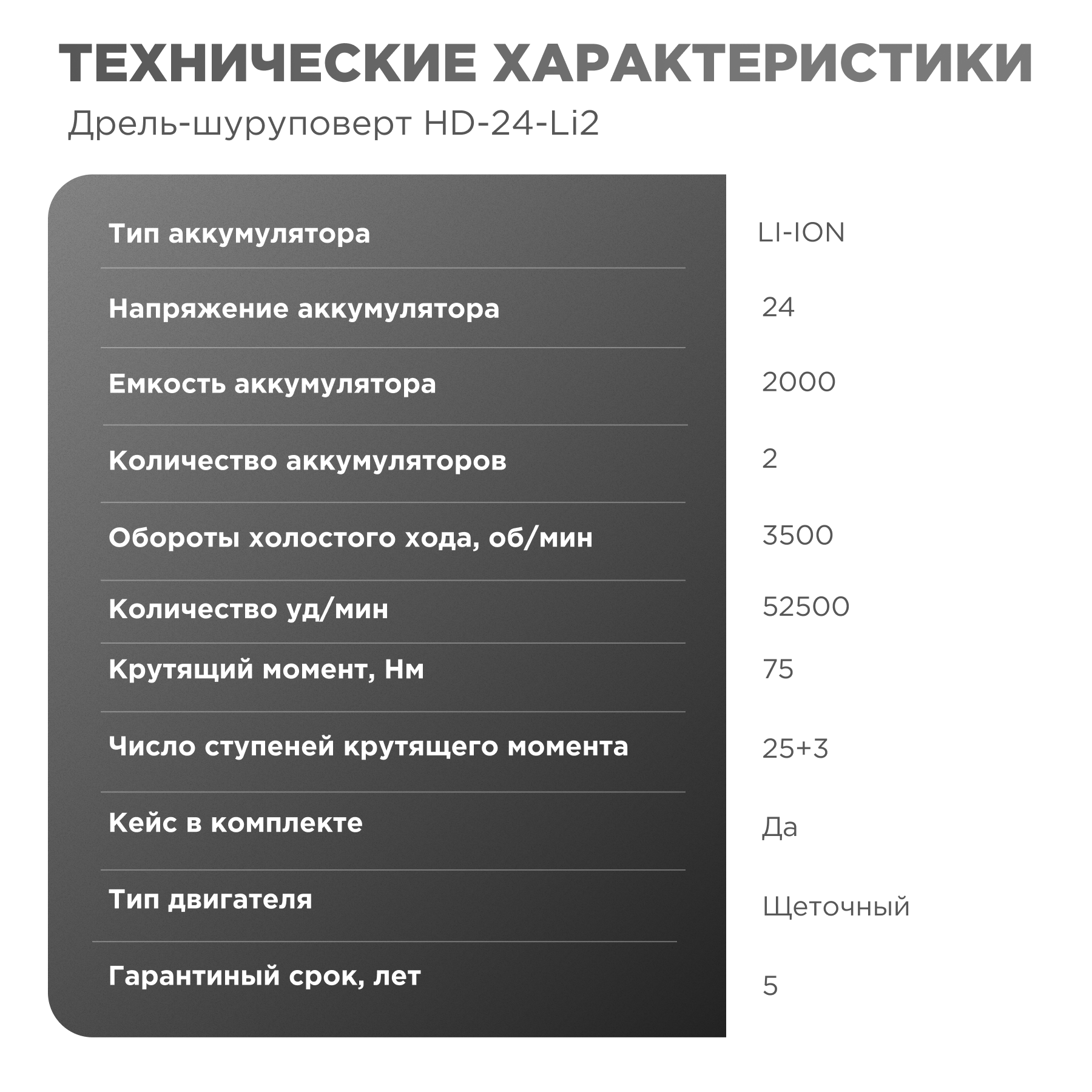 ТЕХНИЧЕСКИЕ ХАРАКТЕРИСТИКИ

Дрель-шуруповерт HD-24-Li2

| | |
|---|---|
| Тип аккумулятора | LI-ION |
| Напряжение аккумулятора | 24 |
| Емкость аккумулятора | 2000 |
| Количество аккумуляторов | 2 |
| Обороты холостого хода, об/мин | 3500 |
| Количество уд/мин | 52500 |
| Крутящий момент, Нм | 75 |
| Число ступеней крутящего момента | 25+3 |
| Кейс в комплекте | Да |
| Тип двигателя | Щеточный |
| Гарантиный срок, лет | 5 |